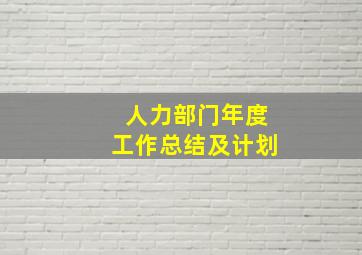 人力部门年度
工作总结及计划